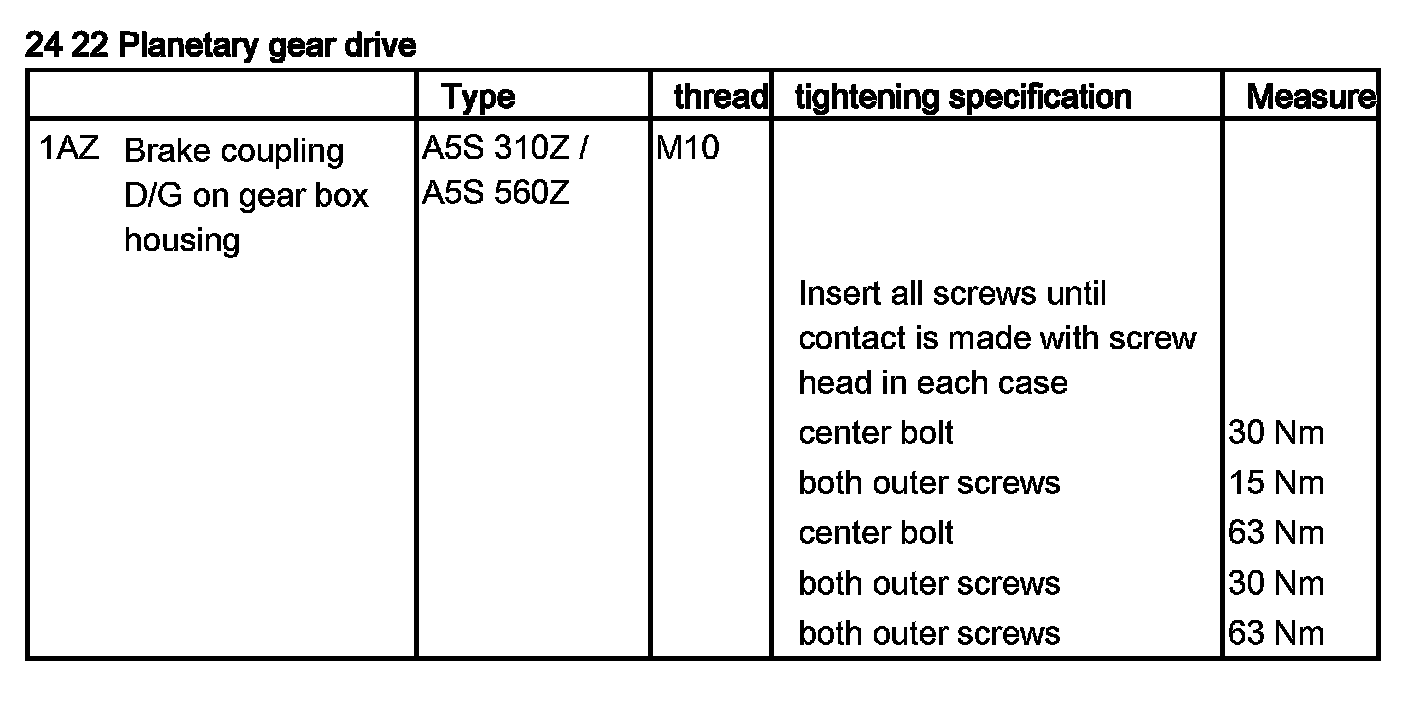 24 22 Planetary gear drive

| | Type | thread | tightening specification | Measure |
|---|---|---|---|---|
| 1AZ Brake coupling D/G on gear box housing | A5S 310Z / A5S 560Z | M10 | | |
| | | | Insert all screws until contact is made with screw head in each case | |
| | | | center bolt | 30 Nm |
| | | | both outer screws | 15 Nm |
| | | | center bolt | 63 Nm |
| | | | both outer screws | 30 Nm |
| | | | both outer screws | 63 Nm |